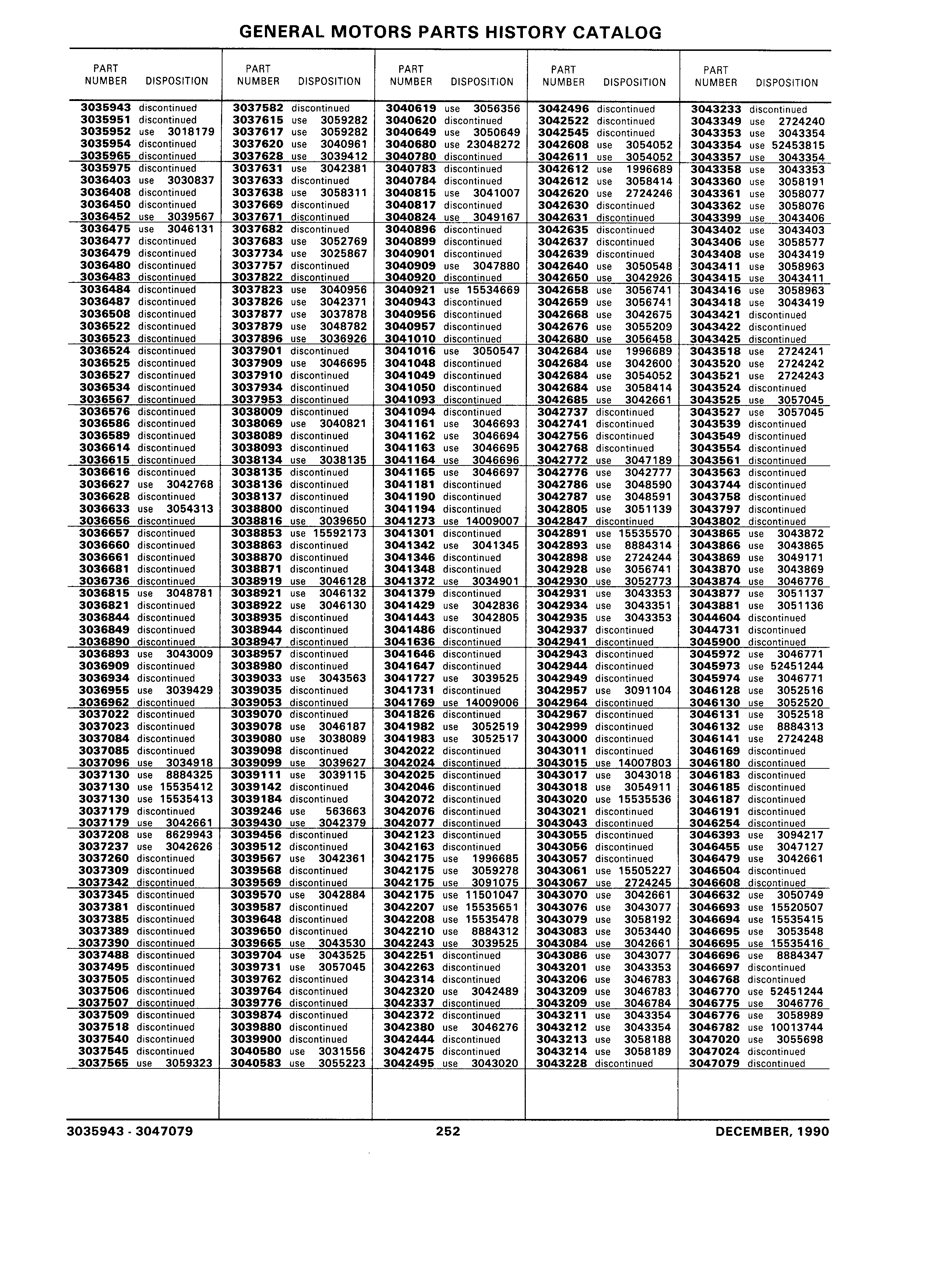 GENERAL MOTORS PARTS HISTORY CATALOG

| PART NUMBER | DISPOSITION |
|---|---|
| 3035943 | discontinued |
| 3035951 | discontinued |
| 3035952 | use 3018179 |
| 3035954 | discontinued |
| 3035965 | discontinued |
| 3035975 | discontinued |
| 3036403 | use 3030837 |
| 3036408 | discontinued |
| 3036450 | discontinued |
| 3036452 | use 3039567 |
| 3036475 | use 3046131 |
| 3036477 | discontinued |
| 3036479 | discontinued |
| 3036480 | discontinued |
| 3036483 | discontinued |
| 3036484 | discontinued |
| 3036487 | discontinued |
| 3036508 | discontinued |
| 3036522 | discontinued |
| 3036523 | discontinued |
| 3036524 | discontinued |
| 3036525 | discontinued |
| 3036527 | discontinued |
| 3036534 | discontinued |
| 3036567 | discontinued |
| 3036576 | discontinued |
| 3036586 | discontinued |
| 3036589 | discontinued |
| 3036614 | discontinued |
| 3036615 | discontinued |
| 3036616 | discontinued |
| 3036627 | use 3042768 |
| 3036628 | discontinued |
| 3036633 | use 3054313 |
| 3036656 | discontinued |
| 3036657 | discontinued |
| 3036660 | discontinued |
| 3036661 | discontinued |
| 3036681 | discontinued |
| 3036736 | discontinued |
| 3036815 | use 3048781 |
| 3036821 | discontinued |
| 3036844 | discontinued |
| 3036849 | discontinued |
| 3036890 | discontinued |
| 3036893 | use 3043009 |
| 3036909 | discontinued |
| 3036934 | discontinued |
| 3036955 | use 3039429 |
| 3036962 | discontinued |
| 3037022 | discontinued |
| 3037023 | discontinued |
| 3037084 | discontinued |
| 3037085 | discontinued |
| 3037096 | use 3034918 |
| 3037130 | use 8884325 |
| 3037130 | use 15535412 |
| 3037130 | use 15535413 |
| 3037179 | discontinued |
| 3037179 | use 3042661 |
| 3037208 | use 8629943 |
| 3037237 | use 3042626 |
| 3037260 | discontinued |
| 3037309 | discontinued |
| 3037342 | discontinued |
| 3037345 | discontinued |
| 3037381 | discontinued |
| 3037385 | discontinued |
| 3037389 | discontinued |
| 3037390 | discontinued |
| 3037488 | discontinued |
| 3037495 | discontinued |
| 3037505 | discontinued |
| 3037506 | discontinued |
| 3037507 | discontinued |
| 3037509 | discontinued |
| 3037518 | discontinued |
| 3037540 | discontinued |
| 3037545 | discontinued |
| 3037565 | use 3059323 |

| PART NUMBER | DISPOSITION |
|---|---|
| 3037582 | discontinued |
| 3037615 | use 3059282 |
| 3037617 | use 3059282 |
| 3037620 | use 3040961 |
| 3037628 | use 3039412 |
| 3037631 | use 3042381 |
| 3037633 | discontinued |
| 3037638 | use 3058311 |
| 3037669 | discontinued |
| 3037671 | discontinued |
| 3037682 | discontinued |
| 3037683 | use 3052769 |
| 3037734 | use 3025867 |
| 3037757 | discontinued |
| 3037822 | discontinued |
| 3037823 | use 3040956 |
| 3037826 | use 3042371 |
| 3037877 | use 3037878 |
| 3037879 | use 3048782 |
| 3037896 | use 3036926 |
| 3037901 | discontinued |
| 3037909 | use 3046695 |
| 3037910 | discontinued |
| 3037934 | discontinued |
| 3037953 | discontinued |
| 3038009 | discontinued |
| 3038069 | use 3040821 |
| 3038089 | discontinued |
| 3038093 | discontinued |
| 3038134 | use 3038135 |
| 3038135 | discontinued |
| 3038136 | discontinued |
| 3038137 | discontinued |
| 3038800 | discontinued |
| 3038816 | use 3039650 |
| 3038853 | use 15592173 |
| 3038863 | discontinued |
| 3038870 | discontinued |
| 3038871 | discontinued |
| 3038919 | use 3046128 |
| 3038921 | use 3046132 |
| 3038922 | use 3046130 |
| 3038935 | discontinued |
| 3038944 | discontinued |
| 3038947 | discontinued |
| 3038957 | discontinued |
| 3038980 | discontinued |
| 3039033 | use 3043563 |
| 3039035 | discontinued |
| 3039053 | discontinued |
| 3039070 | discontinued |
| 3039078 | use 3046187 |
| 3039080 | use 3038089 |
| 3039098 | discontinued |
| 3039099 | use 3039627 |
| 3039111 | use 3039115 |
| 3039142 | discontinued |
| 3039184 | discontinued |
| 3039246 | use 563663 |
| 3039430 | use 3042379 |
| 3039456 | discontinued |
| 3039512 | discontinued |
| 3039567 | use 3042361 |
| 3039568 | discontinued |
| 3039569 | discontinued |
| 3039570 | use 3042884 |
| 3039587 | discontinued |
| 3039648 | discontinued |
| 3039650 | discontinued |
| 3039665 | use 3043530 |
| 3039704 | use 3043525 |
| 3039731 | use 3057045 |
| 3039762 | discontinued |
| 3039764 | discontinued |
| 3039776 | discontinued |
| 3039874 | discontinued |
| 3039880 | discontinued |
| 3039900 | discontinued |
| 3040580 | use 3031556 |
| 3040583 | use 3055223 |

| PART NUMBER | DISPOSITION |
|---|---|
| 3040619 | use 3056356 |
| 3040620 | discontinued |
| 3040649 | use 3050649 |
| 3040680 | use 23048272 |
| 3040780 | discontinued |
| 3040783 | discontinued |
| 3040784 | discontinued |
| 3040815 | use 3041007 |
| 3040817 | discontinued |
| 3040824 | use 3049167 |
| 3040896 | discontinued |
| 3040899 | discontinued |
| 3040901 | discontinued |
| 3040909 | use 3047880 |
| 3040920 | discontinued |
| 3040921 | use 15534669 |
| 3040943 | discontinued |
| 3040956 | discontinued |
| 3040957 | discontinued |
| 3041010 | discontinued |
| 3041016 | use 3050547 |
| 3041048 | discontinued |
| 3041049 | discontinued |
| 3041050 | discontinued |
| 3041093 | discontinued |
| 3041094 | discontinued |
| 3041161 | use 3046693 |
| 3041162 | use 3046694 |
| 3041163 | use 3046695 |
| 3041164 | use 3046696 |
| 3041165 | use 3046697 |
| 3041181 | discontinued |
| 3041190 | discontinued |
| 3041194 | discontinued |
| 3041273 | use 14009007 |
| 3041301 | discontinued |
| 3041342 | use 3041345 |
| 3041346 | discontinued |
| 3041348 | discontinued |
| 3041372 | use 3034901 |
| 3041379 | discontinued |
| 3041429 | use 3042836 |
| 3041443 | use 3042805 |
| 3041486 | discontinued |
| 3041636 | discontinued |
| 3041646 | discontinued |
| 3041647 | discontinued |
| 3041727 | use 3039525 |
| 3041731 | discontinued |
| 3041769 | use 14009006 |
| 3041826 | discontinued |
| 3041982 | use 3052519 |
| 3041983 | use 3052517 |
| 3042022 | discontinued |
| 3042024 | discontinued |
| 3042025 | discontinued |
| 3042046 | discontinued |
| 3042072 | discontinued |
| 3042076 | discontinued |
| 3042077 | discontinued |
| 3042123 | discontinued |
| 3042163 | discontinued |
| 3042175 | use 1996685 |
| 3042175 | use 3059278 |
| 3042175 | use 3091075 |
| 3042175 | use 11501047 |
| 3042207 | use 15535651 |
| 3042208 | use 15535478 |
| 3042210 | use 8884312 |
| 3042243 | use 3039525 |
| 3042251 | discontinued |
| 3042263 | discontinued |
| 3042314 | discontinued |
| 3042320 | use 3042489 |
| 3042337 | discontinued |
| 3042372 | discontinued |
| 3042380 | use 3046276 |
| 3042444 | discontinued |
| 3042475 | discontinued |
| 3042495 | use 3043020 |

| PART NUMBER | DISPOSITION |
|---|---|
| 3042496 | discontinued |
| 3042522 | discontinued |
| 3042545 | discontinued |
| 3042608 | use 3054052 |
| 3042611 | use 3054052 |
| 3042612 | use 1996689 |
| 3042612 | use 3058414 |
| 3042620 | use 2724246 |
| 3042630 | discontinued |
| 3042631 | discontinued |
| 3042635 | discontinued |
| 3042637 | discontinued |
| 3042639 | discontinued |
| 3042640 | use 3050548 |
| 3042650 | use 3042926 |
| 3042658 | use 3056741 |
| 3042659 | use 3056741 |
| 3042668 | use 3042675 |
| 3042676 | use 3055209 |
| 3042680 | use 3056458 |
| 3042684 | use 1996689 |
| 3042684 | use 3042600 |
| 3042684 | use 3054052 |
| 3042684 | use 3058414 |
| 3042685 | use 3042661 |
| 3042737 | discontinued |
| 3042741 | discontinued |
| 3042756 | discontinued |
| 3042768 | discontinued |
| 3042772 | use 3047189 |
| 3042776 | use 3042777 |
| 3042786 | use 3048590 |
| 3042787 | use 3048591 |
| 3042805 | use 3051139 |
| 3042847 | discontinued |
| 3042891 | use 15535570 |
| 3042893 | use 8884314 |
| 3042898 | use 2724244 |
| 3042928 | use 3056741 |
| 3042930 | use 3052773 |
| 3042931 | use 3043353 |
| 3042934 | use 3043351 |
| 3042935 | use 3043353 |
| 3042937 | discontinued |
| 3042941 | discontinued |
| 3042943 | discontinued |
| 3042944 | discontinued |
| 3042949 | discontinued |
| 3042957 | use 3091104 |
| 3042964 | discontinued |
| 3042967 | discontinued |
| 3042999 | discontinued |
| 3043000 | discontinued |
| 3043011 | discontinued |
| 3043015 | use 14007803 |
| 3043017 | use 3043018 |
| 3043018 | use 3054911 |
| 3043020 | use 15535536 |
| 3043021 | discontinued |
| 3043043 | discontinued |
| 3043055 | discontinued |
| 3043056 | discontinued |
| 3043057 | discontinued |
| 3043061 | use 15505227 |
| 3043067 | use 2724245 |
| 3043070 | use 3042661 |
| 3043076 | use 3043077 |
| 3043079 | use 3058192 |
| 3043083 | use 3053440 |
| 3043084 | use 3042661 |
| 3043086 | use 3043077 |
| 3043201 | use 3043353 |
| 3043206 | use 3046783 |
| 3043209 | use 3046783 |
| 3043209 | use 3046784 |
| 3043211 | use 3043354 |
| 3043212 | use 3043354 |
| 3043213 | use 3058188 |
| 3043214 | use 3058189 |
| 3043228 | discontinued |

| PART NUMBER | DISPOSITION |
|---|---|
| 3043233 | discontinued |
| 3043349 | use 2724240 |
| 3043353 | use 3043354 |
| 3043354 | use 52453815 |
| 3043357 | use 3043354 |
| 3043358 | use 3043353 |
| 3043360 | use 3058191 |
| 3043361 | use 3058077 |
| 3043362 | use 3058076 |
| 3043399 | use 3043406 |
| 3043402 | use 3043403 |
| 3043406 | use 3058577 |
| 3043408 | use 3043419 |
| 3043411 | use 3058963 |
| 3043415 | use 3043411 |
| 3043416 | use 3058963 |
| 3043418 | use 3043419 |
| 3043421 | discontinued |
| 3043422 | discontinued |
| 3043425 | discontinued |
| 3043518 | use 2724241 |
| 3043520 | use 2724242 |
| 3043521 | use 2724243 |
| 3043524 | discontinued |
| 3043525 | use 3057045 |
| 3043527 | use 3057045 |
| 3043539 | discontinued |
| 3043549 | discontinued |
| 3043554 | discontinued |
| 3043561 | discontinued |
| 3043563 | discontinued |
| 3043744 | discontinued |
| 3043758 | discontinued |
| 3043797 | discontinued |
| 3043802 | discontinued |
| 3043865 | use 3043872 |
| 3043866 | use 3043865 |
| 3043869 | use 3049171 |
| 3043870 | use 3043869 |
| 3043874 | use 3046776 |
| 3043877 | use 3051137 |
| 3043881 | use 3051136 |
| 3044604 | discontinued |
| 3044731 | discontinued |
| 3045900 | discontinued |
| 3045972 | use 3046771 |
| 3045973 | use 52451244 |
| 3045974 | use 3046771 |
| 3046128 | use 3052516 |
| 3046130 | use 3052520 |
| 3046131 | use 3052518 |
| 3046132 | use 8884313 |
| 3046141 | use 2724248 |
| 3046169 | discontinued |
| 3046180 | discontinued |
| 3046183 | discontinued |
| 3046185 | discontinued |
| 3046187 | discontinued |
| 3046191 | discontinued |
| 3046254 | discontinued |
| 3046393 | use 3094217 |
| 3046455 | use 3047127 |
| 3046479 | use 3042661 |
| 3046504 | discontinued |
| 3046608 | discontinued |
| 3046632 | use 3050749 |
| 3046693 | use 15520507 |
| 3046694 | use 15535415 |
| 3046695 | use 3053548 |
| 3046695 | use 15535416 |
| 3046696 | use 8884347 |
| 3046697 | discontinued |
| 3046768 | discontinued |
| 3046770 | use 52451244 |
| 3046775 | use 3046776 |
| 3046776 | use 3058989 |
| 3046782 | use 10013744 |
| 3047020 | use 3055698 |
| 3047024 | discontinued |
| 3047079 | discontinued |

3035943 - 3047079    252    DECEMBER, 1990